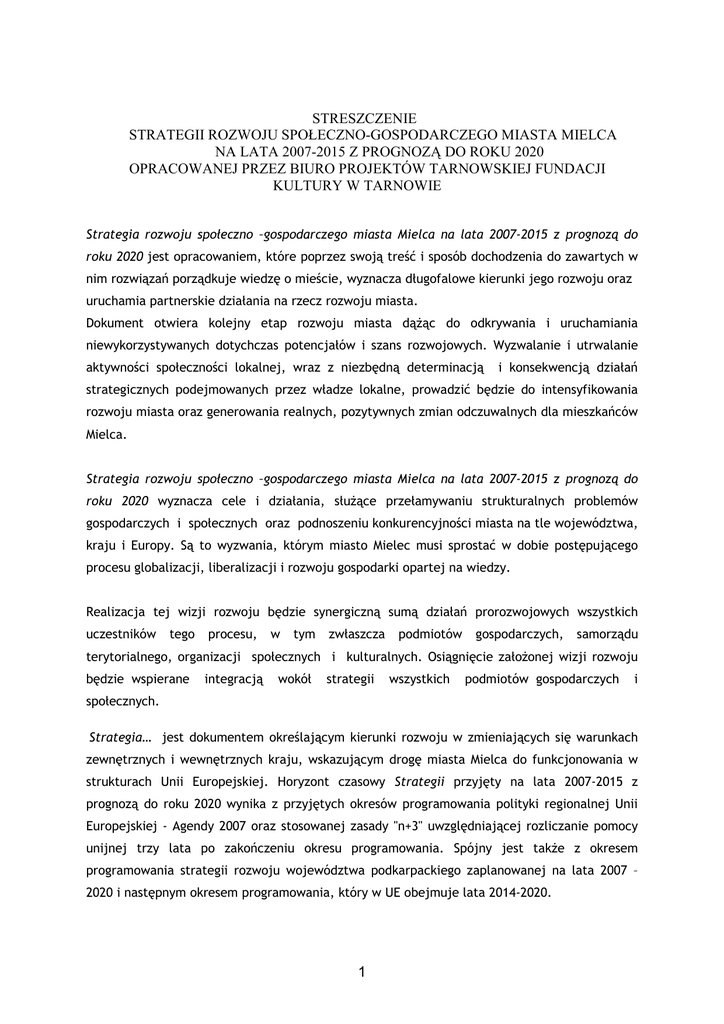 STRESZCZENIE
STRATEGII ROZWOJU SPOŁECZNO-GOSPODARCZEGO MIASTA MIELCA NA LATA 2007-2015 Z PROGNOZĄ DO ROKU 2020 OPRACOWANEJ PRZEZ BIURO PROJEKTÓW TARNOWSKIEJ FUNDACJI KULTURY W TARNOWIE

Strategia rozwoju społeczno –gospodarczego miasta Mielca na lata 2007-2015 z prognozą do roku 2020 jest opracowaniem, które poprzez swoją treść i sposób dochodzenia do zawartych w nim rozwiązań porządkuje wiedzę o mieście, wyznacza długofalowe kierunki jego rozwoju oraz uruchamia partnerskie działania na rzecz rozwoju miasta.
Dokument otwiera kolejny etap rozwoju miasta dążąc do odkrywania i uruchamiania niewykorzystywanych dotychczas potencjałów i szans rozwojowych. Wyzwalanie i utrwalanie aktywności społeczności lokalnej, wraz z niezbędną determinacją i konsekwencją działań strategicznych podejmowanych przez władze lokalne, prowadzić będzie do intensyfikowania rozwoju miasta oraz generowania realnych, pozytywnych zmian odczuwalnych dla mieszkańców Mielca.

Strategia rozwoju społeczno –gospodarczego miasta Mielca na lata 2007-2015 z prognozą do roku 2020 wyznacza cele i działania, służące przełamywaniu strukturalnych problemów gospodarczych i społecznych oraz podnoszeniu konkurencyjności miasta na tle województwa, kraju i Europy. Są to wyzwania, którym miasto Mielec musi sprostać w dobie postępującego procesu globalizacji, liberalizacji i rozwoju gospodarki opartej na wiedzy.

Realizacja tej wizji rozwoju będzie synergiczną sumą działań prorozwojowych wszystkich uczestników tego procesu, w tym zwłaszcza podmiotów gospodarczych, samorządu terytorialnego, organizacji społecznych i kulturalnych. Osiągnięcie założonej wizji rozwoju będzie wspierane integracją wokół strategii wszystkich podmiotów gospodarczych i społecznych.

Strategia… jest dokumentem określającym kierunki rozwoju w zmieniających się warunkach zewnętrznych i wewnętrznych kraju, wskazującym drogę miasta Mielca do funkcjonowania w strukturach Unii Europejskiej. Horyzont czasowy Strategii przyjęty na lata 2007-2015 z prognozą do roku 2020 wynika z przyjętych okresów programowania polityki regionalnej Unii Europejskiej - Agendy 2007 oraz stosowanej zasady "n+3" uwzględniającej rozliczanie pomocy unijnej trzy lata po zakończeniu okresu programowania. Spójny jest także z okresem programowania strategii rozwoju województwa podkarpackiego zaplanowanej na lata 2007 – 2020 i następnym okresem programowania, który w UE obejmuje lata 2014-2020.

1